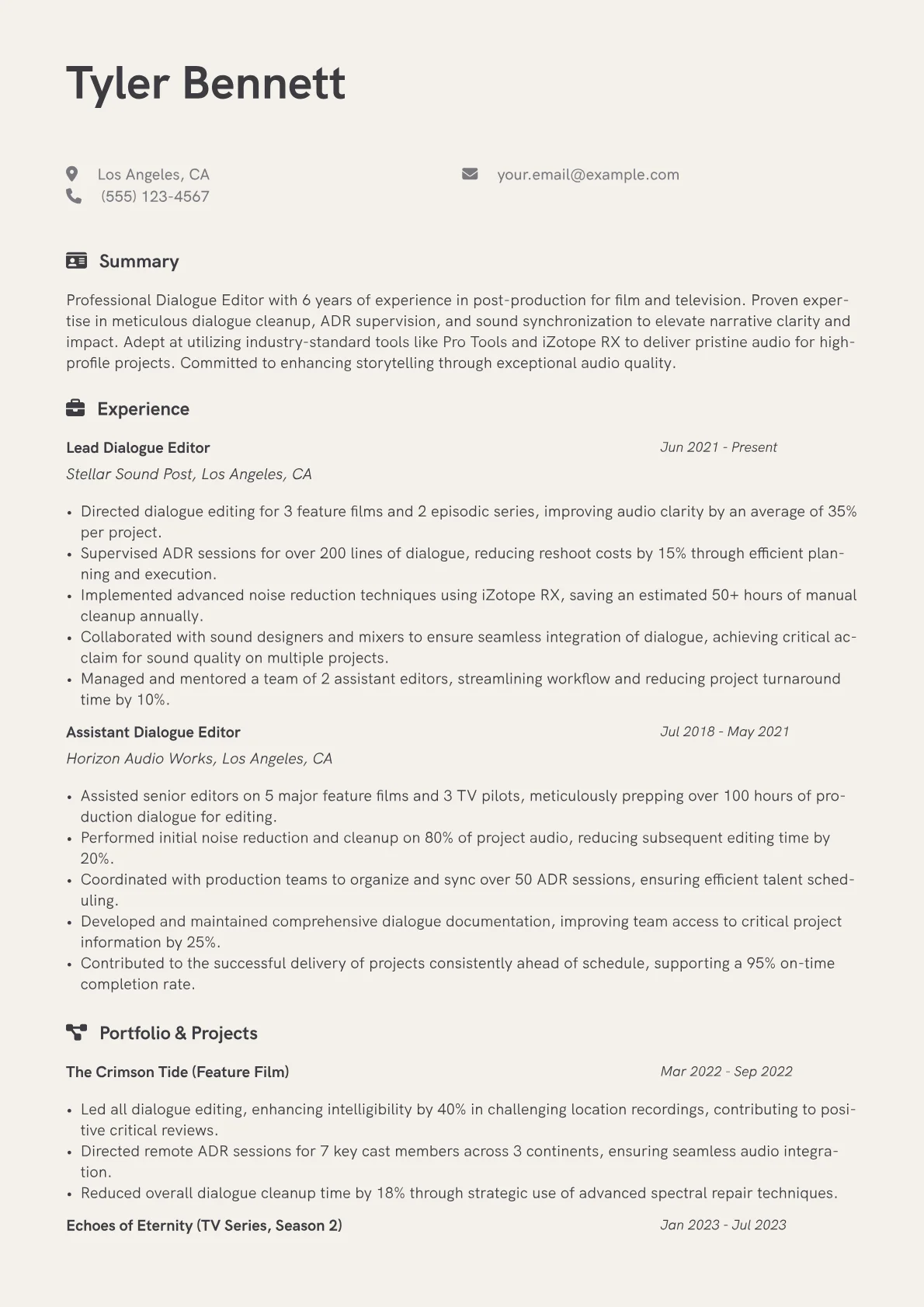 Tyler Bennett

Los Angeles, CA
(555) 123-4567

your.email@example.com

Summary

Professional Dialogue Editor with 6 years of experience in post-production for film and television. Proven expertise in meticulous dialogue cleanup, ADR supervision, and sound synchronization to elevate narrative clarity and impact. Adept at utilizing industry-standard tools like Pro Tools and iZotope RX to deliver pristine audio for high-profile projects. Committed to enhancing storytelling through exceptional audio quality.

Experience

Lead Dialogue Editor
Jun 2021 - Present
Stellar Sound Post, Los Angeles, CA

• Directed dialogue editing for 3 feature films and 2 episodic series, improving audio clarity by an average of 35% per project.
• Supervised ADR sessions for over 200 lines of dialogue, reducing reshoot costs by 15% through efficient planning and execution.
• Implemented advanced noise reduction techniques using iZotope RX, saving an estimated 50+ hours of manual cleanup annually.
• Collaborated with sound designers and mixers to ensure seamless integration of dialogue, achieving critical acclaim for sound quality on multiple projects.
• Managed and mentored a team of 2 assistant editors, streamlining workflow and reducing project turnaround time by 10%.

Assistant Dialogue Editor
Jul 2018 - May 2021
Horizon Audio Works, Los Angeles, CA

• Assisted senior editors on 5 major feature films and 3 TV pilots, meticulously prepping over 100 hours of production dialogue for editing.
• Performed initial noise reduction and cleanup on 80% of project audio, reducing subsequent editing time by 20%.
• Coordinated with production teams to organize and sync over 50 ADR sessions, ensuring efficient talent scheduling.
• Developed and maintained comprehensive dialogue documentation, improving team access to critical project information by 25%.
• Contributed to the successful delivery of projects consistently ahead of schedule, supporting a 95% on-time completion rate.

Portfolio & Projects

The Crimson Tide (Feature Film)
Mar 2022 - Sep 2022

• Led all dialogue editing, enhancing intelligibility by 40% in challenging location recordings, contributing to positive critical reviews.
• Directed remote ADR sessions for 7 key cast members across 3 continents, ensuring seamless audio integration.
• Reduced overall dialogue cleanup time by 18% through strategic use of advanced spectral repair techniques.

Echoes of Eternity (TV Series, Season 2)
Jan 2023 - Jul 2023